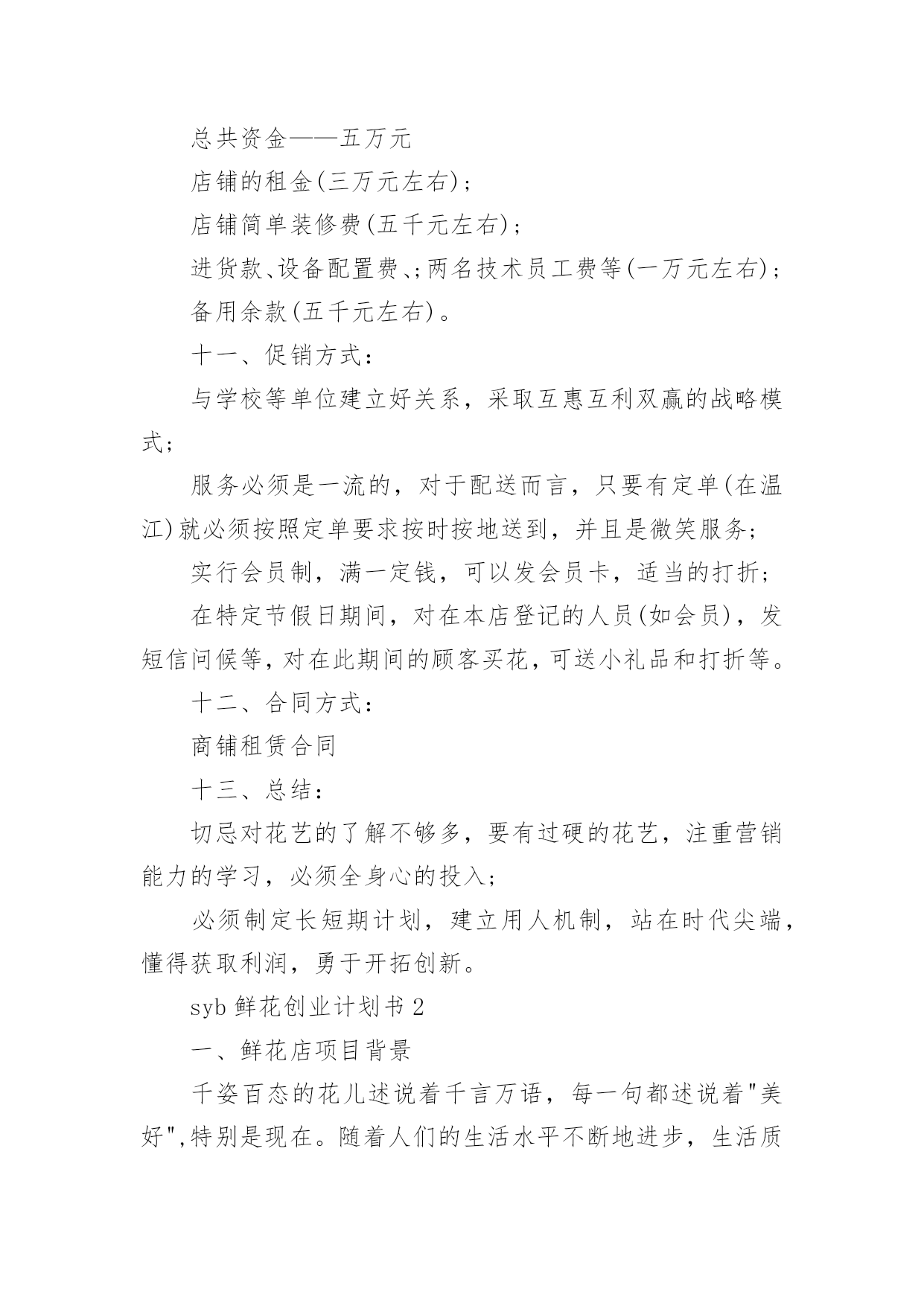 总共资金——五万元

店铺的租金(三万元左右);

店铺简单装修费(五千元左右);

进货款、设备配置费、;两名技术员工费等(一万元左右);

备用余款(五千元左右)。

十一、促销方式:

与学校等单位建立好关系，采取互惠互利双赢的战略模式;

服务必须是一流的，对于配送而言，只要有定单(在温江)就必须按照定单要求按时按地送到，并且是微笑服务;

实行会员制，满一定钱，可以发会员卡，适当的打折;

在特定节假日期间，对在本店登记的人员(如会员)，发短信问候等，对在此期间的顾客买花，可送小礼品和打折等。

十二、合同方式:

商铺租赁合同

十三、总结:

切忌对花艺的了解不够多，要有过硬的花艺，注重营销能力的学习，必须全身心的投入;

必须制定长短期计划，建立用人机制，站在时代尖端，懂得获取利润，勇于开拓创新。

syb 鲜花创业计划书 2

一、鲜花店项目背景

千姿百态的花儿述说着千言万语，每一句都述说着"美好",特别是现在。随着人们的生活水平不断地进步，生活质